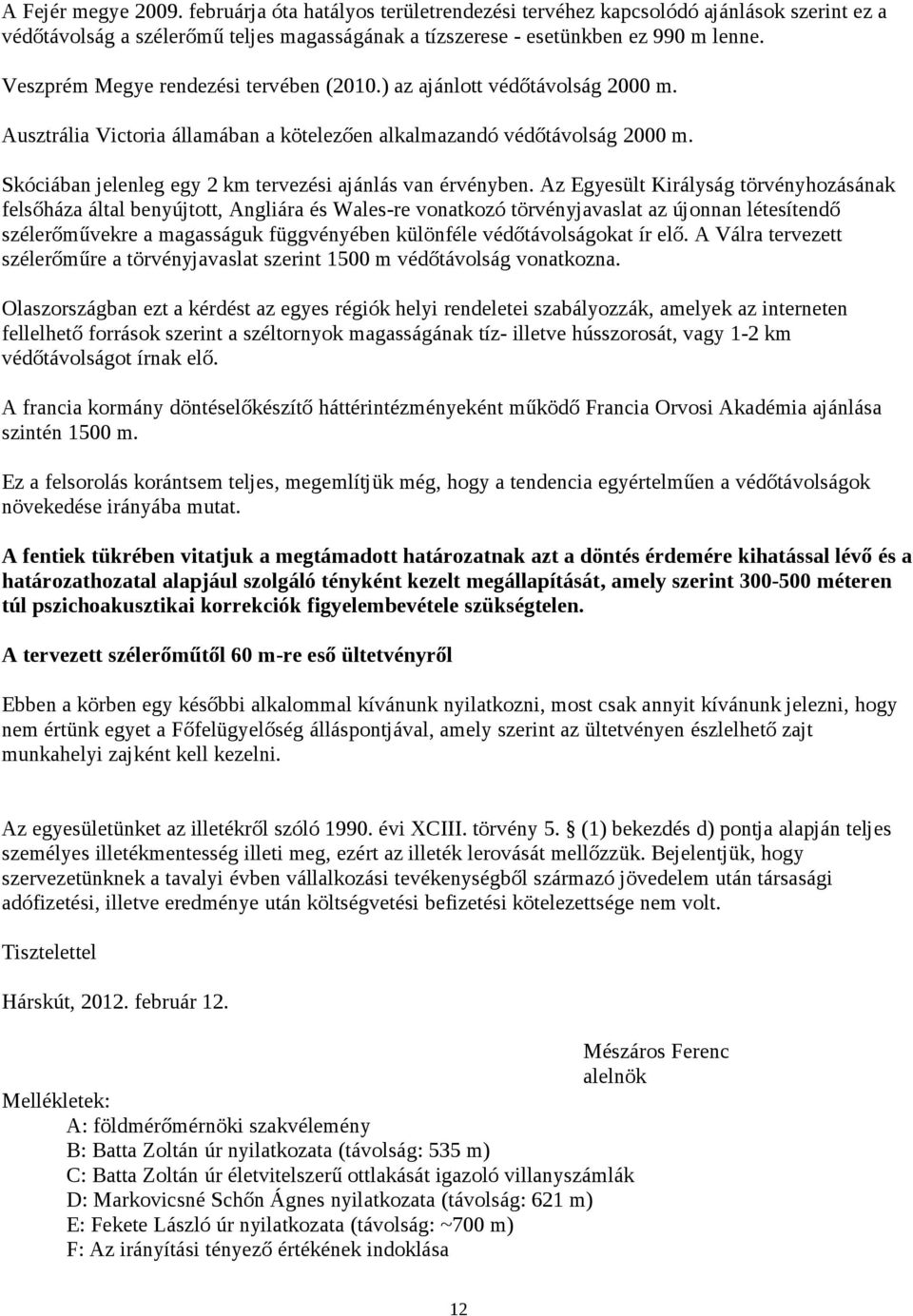 A Fejér megye 2009. februárja óta hatályos területrendezési tervéhez kapcsolódó ajánlások szerint ez a védőtávolság a szélerőmű teljes magasságának a tízszerese - esetünkben ez 990 m lenne.

Veszprém Megye rendezési tervében (2010.) az ajánlott védőtávolság 2000 m.

Ausztrália Victoria államában a kötelezően alkalmazandó védőtávolság 2000 m.

Skóciában jelenleg egy 2 km tervezési ajánlás van érvényben. Az Egyesült Királyság törvényhozásának felsőháza által benyújtott, Angliára és Wales-re vonatkozó törvényjavaslat az újonnan létesítendő szélerőművekre a magasságuk függvényében különféle védőtávolságokat ír elő. A Válra tervezett szélerőműre a törvényjavaslat szerint 1500 m védőtávolság vonatkozna.

Olaszországban ezt a kérdést az egyes régiók helyi rendeletei szabályozzák, amelyek az interneten fellelhető források szerint a széltornyok magasságának tíz- illetve hússzorosát, vagy 1-2 km védőtávolságot írnak elő.

A francia kormány döntéselőkészítő háttérintézményeként működő Francia Orvosi Akadémia ajánlása szintén 1500 m.

Ez a felsorolás korántsem teljes, megemlítjük még, hogy a tendencia egyértelműen a védőtávolságok növekedése irányába mutat.

A fentiek tükrében vitatjuk a megtámadott határozatnak azt a döntés érdemére kihatással lévő és a határozathozatal alapjául szolgáló tényként kezelt megállapítását, amely szerint 300-500 méteren túl pszichoakusztikai korrekciók figyelembevétele szükségtelen.

A tervezett szélerőműtől 60 m-re eső ültetvényről

Ebben a körben egy későbbi alkalommal kívánunk nyilatkozni, most csak annyit kívánunk jelezni, hogy nem értünk egyet a Főfelügyelőség álláspontjával, amely szerint az ültetvényen észlelhető zajt munkahelyi zajként kell kezelni.

Az egyesületünket az illetékről szóló 1990. évi XCIII. törvény 5. § (1) bekezdés d) pontja alapján teljes személyes illetékmentesség illeti meg, ezért az illeték lerovását mellőzzük. Bejelentjük, hogy szervezetünknek a tavalyi évben vállalkozási tevékenységből származó jövedelem után társasági adófizetési, illetve eredménye után költségvetési befizetési kötelezettsége nem volt.

Tisztelettel

Hárskút, 2012. február 12.

Mészáros Ferenc
alelnök

Mellékletek:
A: földmérőmérnöki szakvélemény
B: Batta Zoltán úr nyilatkozata (távolság: 535 m)
C: Batta Zoltán úr életvitelszerű ottlakását igazoló villanyszámlák
D: Markovicsné Schőn Ágnes nyilatkozata (távolság: 621 m)
E: Fekete László úr nyilatkozata (távolság: ~700 m)
F: Az irányítási tényező értékének indoklása

12